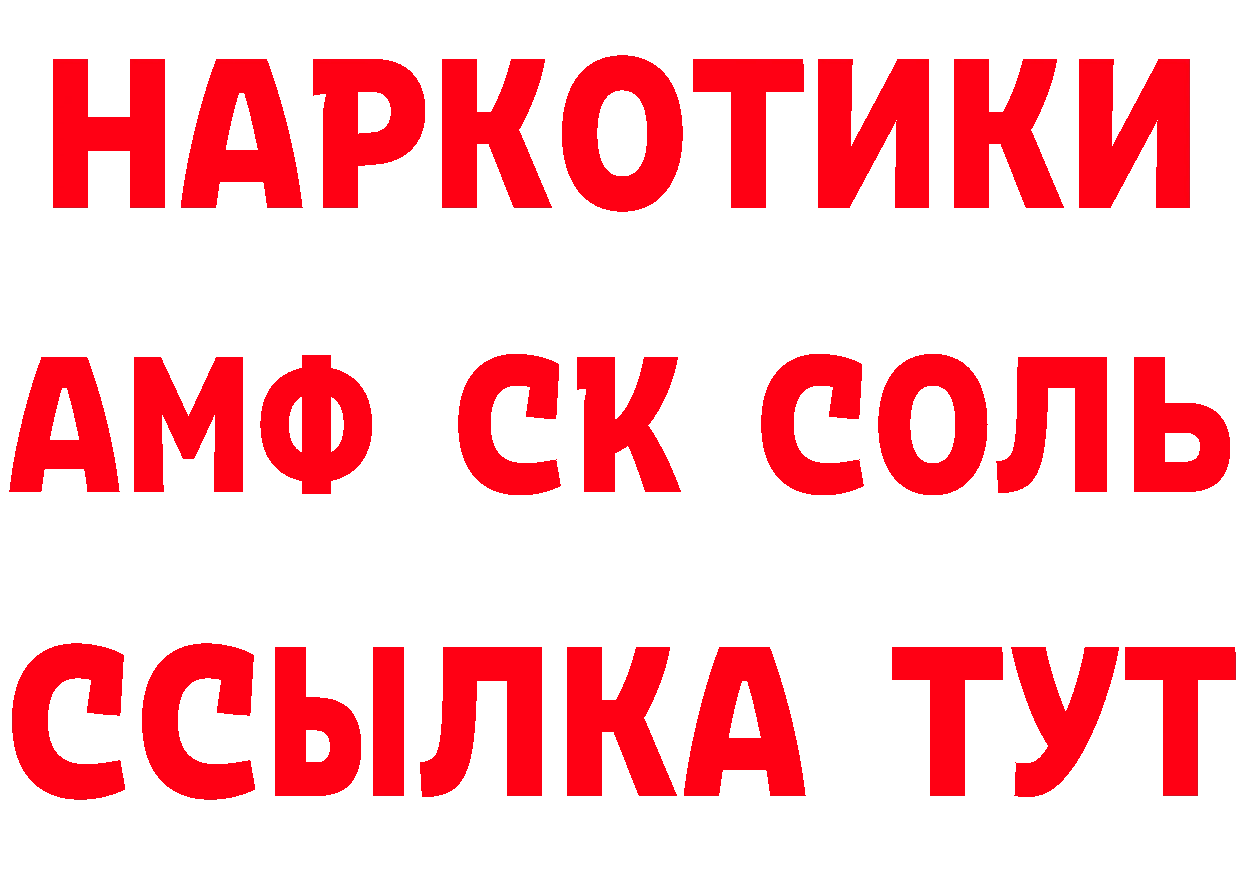 НАРКОТИКИ
АМФ СК СОЛЬ
ССЫЛКА ТУТ